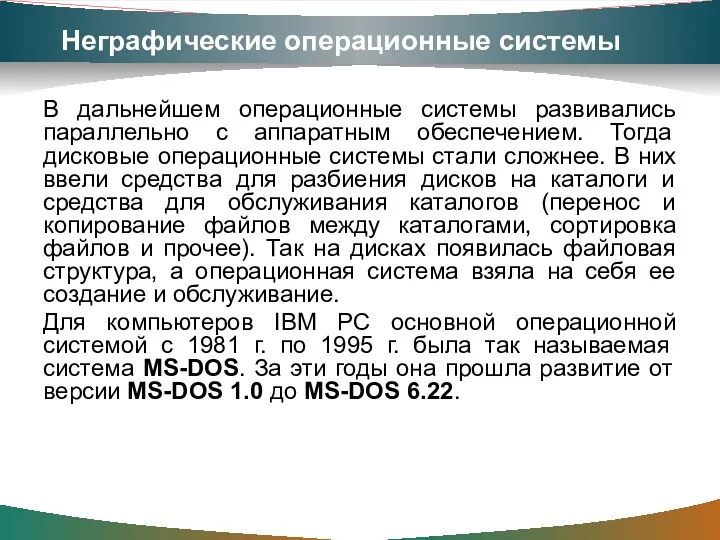 Неграфические операционные системы

В дальнейшем операционные системы развивались параллельно с аппаратным обеспечением. Тогда дисковые операционные системы стали сложнее. В них ввели средства для разбиения дисков на каталоги и средства для обслуживания каталогов (перенос и копирование файлов между каталогами, сортировка файлов и прочее). Так на дисках появилась файловая структура, а операционная система взяла на себя ее создание и обслуживание.

Для компьютеров IBM PC основной операционной системой с 1981 г. по 1995 г. была так называемая система MS-DOS. За эти годы она прошла развитие от версии MS-DOS 1.0 до MS-DOS 6.22.